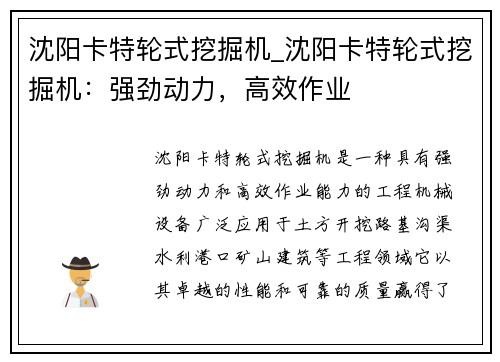 沈阳卡特轮式挖掘机_沈阳卡特轮式挖掘机：强劲动力，高效作业

沈阳卡特轮式挖掘机是一种具有强劲动力和高效作业能力的工程机械设备广泛应用于土方开挖路基沟渠水利港口矿山建筑等工程领域它以其卓越的性能和可靠的质量赢得了